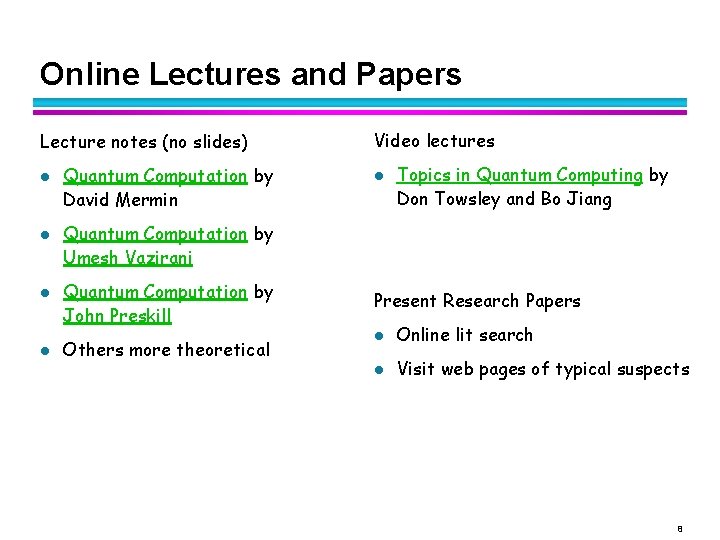 Online Lectures and Papers

Lecture notes (no slides)

• Quantum Computation by David Mermin
• Quantum Computation by Umesh Vazirani
• Quantum Computation by John Preskill
• Others more theoretical

Video lectures

• Topics in Quantum Computing by Don Towsley and Bo Jiang

Present Research Papers

• Online lit search
• Visit web pages of typical suspects

8